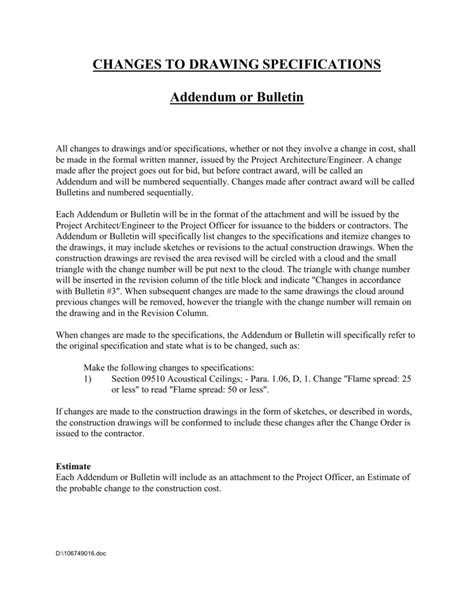 CHANGES TO DRAWING SPECIFICATIONS

Addendum or Bulletin

All changes to drawings and/or specifications, whether or not they involve a change in cost, shall be made in the formal written manner, issued by the Project Architecture/Engineer. A change made after the project goes out for bid, but before contract award, will be called an Addendum and will be numbered sequentially. Changes made after contract award will be called Bulletins and numbered sequentially.

Each Addendum or Bulletin will be in the format of the attachment and will be issued by the Project Architect/Engineer to the Project Officer for issuance to the bidders or contractors. The Addendum or Bulletin will specifically list changes to the specifications and itemize changes to the drawings, it may include sketches or revisions to the actual construction drawings. When the construction drawings are revised the area revised will be circled with a cloud and the small triangle with the change number will be put next to the cloud. The triangle with change number will be inserted in the revision column of the title block and indicate "Changes in accordance with Bulletin #3". When subsequent changes are made to the same drawings the cloud around previous changes will be removed, however the triangle with the change number will remain on the drawing and in the Revision Column.

When changes are made to the specifications, the Addendum or Bulletin will specifically refer to the original specification and state what is to be changed, such as:

Make the following changes to specifications:
1) Section 09510 Acoustical Ceilings; - Para. 1.06, D, 1. Change "Flame spread: 25 or less" to read "Flame spread: 50 or less".

If changes are made to the construction drawings in the form of sketches, or described in words, the construction drawings will be conformed to include these changes after the Change Order is issued to the contractor.

Estimate
Each Addendum or Bulletin will include as an attachment to the Project Officer, an Estimate of the probable change to the construction cost.

D:\106749016.doc